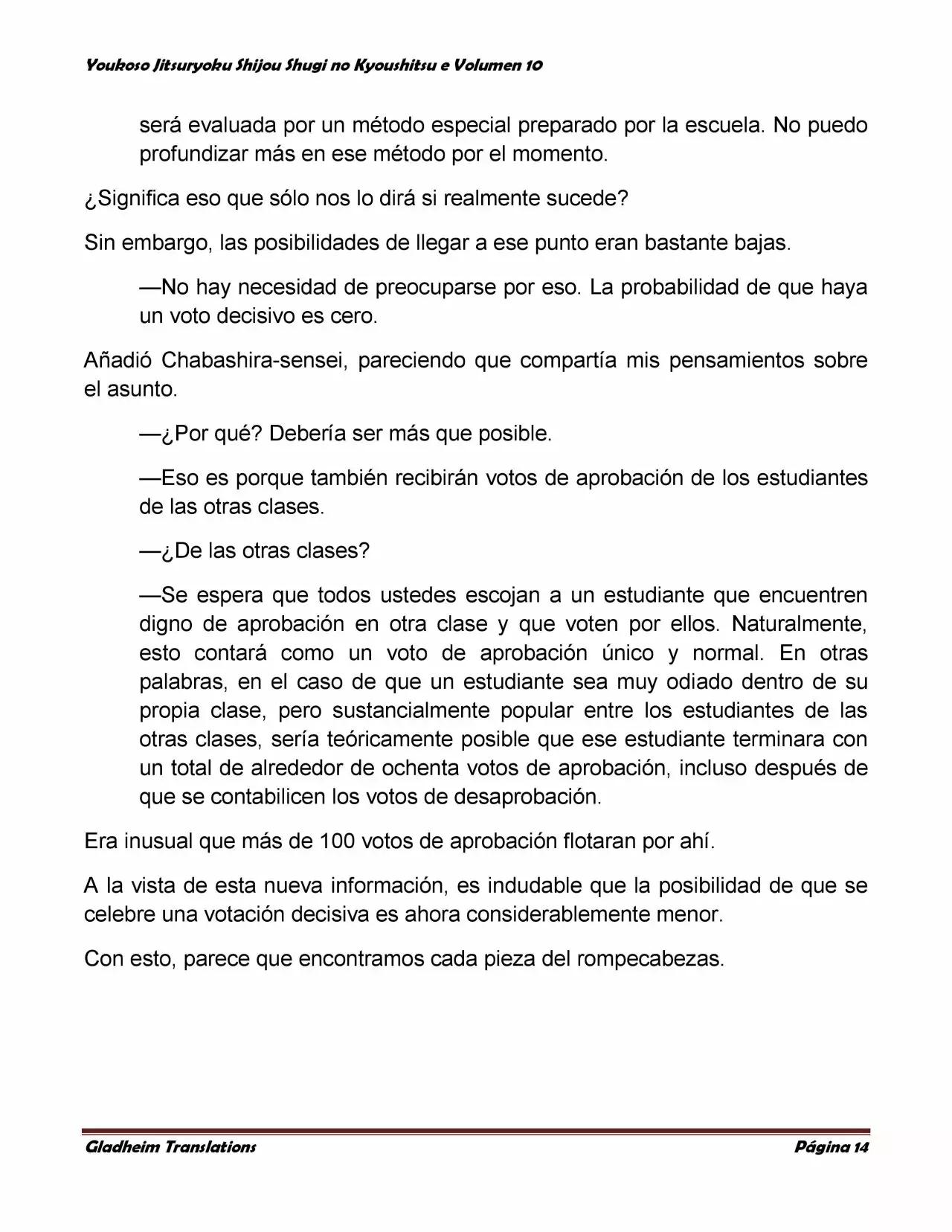 Youkoso Jitsuryoku Shijou Shugi no Kyoushitsu e Volumen 10

será evaluada por un método especial preparado por la escuela. No puedo profundizar más en ese método por el momento.

¿Significa eso que sólo nos lo dirá si realmente sucede?

Sin embargo, las posibilidades de llegar a ese punto eran bastante bajas.

—No hay necesidad de preocuparse por eso. La probabilidad de que haya un voto decisivo es cero.

Añadió Chabashira-sensei, pareciendo que compartía mis pensamientos sobre el asunto.

—¿Por qué? Debería ser más que posible.

—Eso es porque también recibirán votos de aprobación de los estudiantes de las otras clases.

—¿De las otras clases?

—Se espera que todos ustedes escojan a un estudiante que encuentren digno de aprobación en otra clase y que voten por ellos. Naturalmente, esto contará como un voto de aprobación único y normal. En otras palabras, en el caso de que un estudiante sea muy odiado dentro de su propia clase, pero sustancialmente popular entre los estudiantes de las otras clases, sería teóricamente posible que ese estudiante terminara con un total de alrededor de ochenta votos de aprobación, incluso después de que se contabilicen los votos de desaprobación.

Era inusual que más de 100 votos de aprobación flotaran por ahí.

A la vista de esta nueva información, es indudable que la posibilidad de que se celebre una votación decisiva es ahora considerablemente menor.

Con esto, parece que encontramos cada pieza del rompecabezas.

Gladheim Translations

Página 14